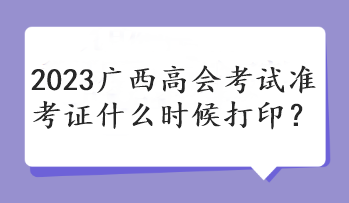 2023广西高会考试准考证什么时候打印？